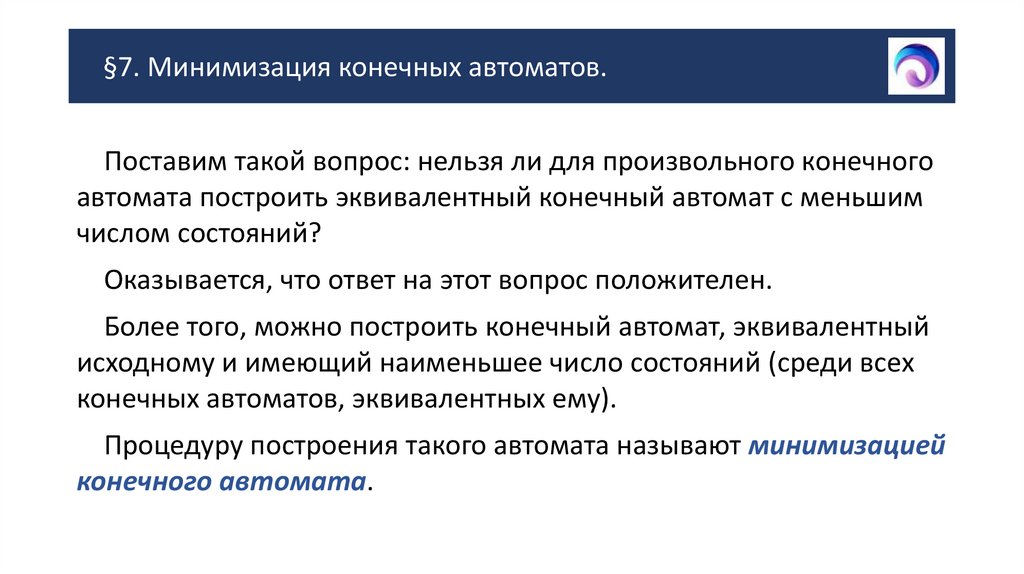 §7. Минимизация конечных автоматов.

Поставим такой вопрос: нельзя ли для произвольного конечного автомата построить эквивалентный конечный автомат с меньшим числом состояний?

Оказывается, что ответ на этот вопрос положителен.

Более того, можно построить конечный автомат, эквивалентный исходному и имеющий наименьшее число состояний (среди всех конечных автоматов, эквивалентных ему).

Процедуру построения такого автомата называют минимизацией конечного автомата.